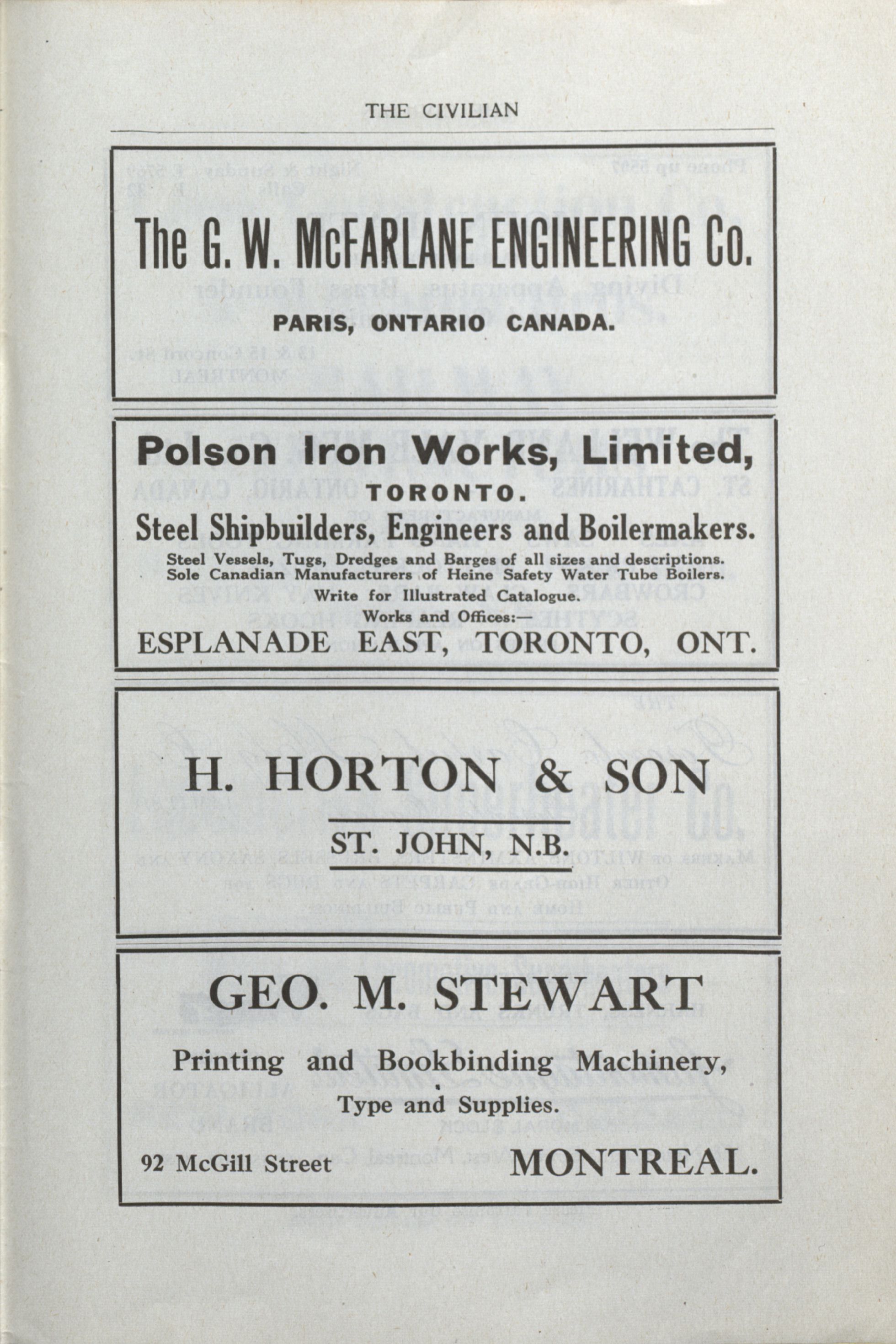 THE CIVILIAN

The G. W. McFARLANE ENGINEERING Co.

PARIS, ONTARIO CANADA.

Polson Iron Works, Limited,

TORONTO.

Steel Shipbuilders, Engineers and Boilermakers.

Steel Vessels, Tugs, Dredges and Barges of all sizes and descriptions. Sole Canadian Manufacturers of Heine Safety Water Tube Boilers.

Write for Illustrated Catalogue.

Works and Offices:—

ESPLANADE EAST, TORONTO, ONT.

H. HORTON & SON

ST. JOHN, N.B.

GEO. M. STEWART

Printing and Bookbinding Machinery,

Type and Supplies.

92 McGill Street MONTREAL.